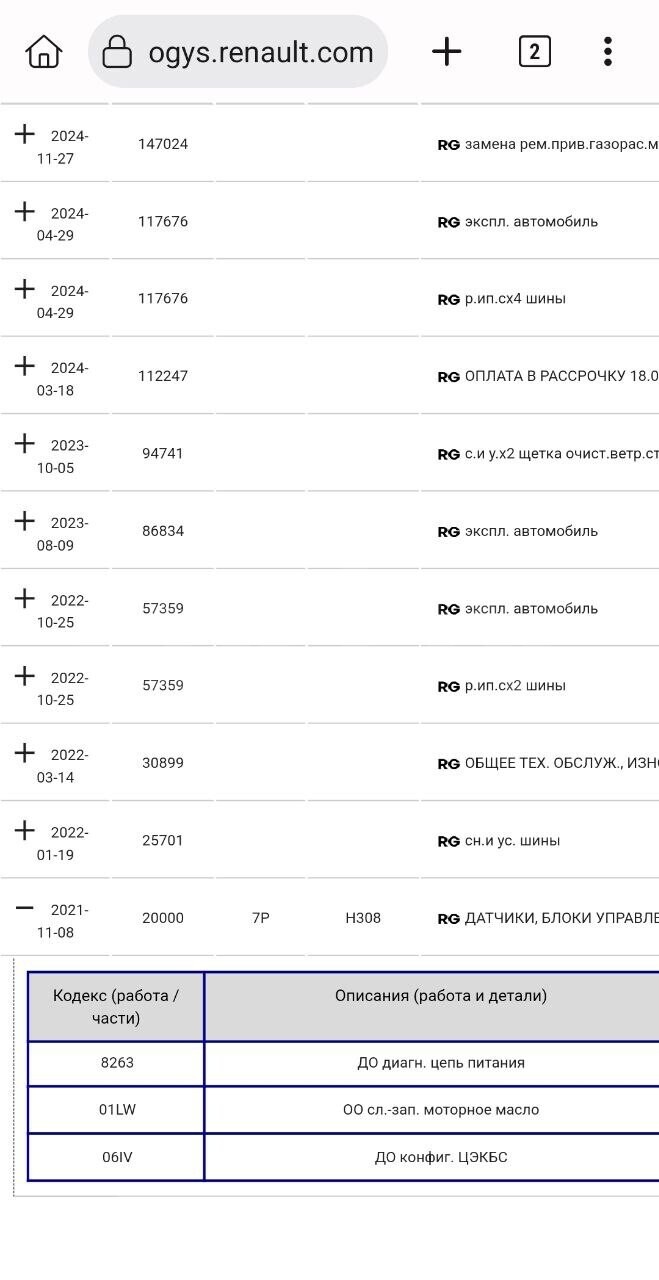 ogys.renault.com

2

| | | | | |
|---|---|---|---|---|
| + 2024-11-27 | 147024 | | | RG замена рем.прив.газорас.м |
| + 2024-04-29 | 117676 | | | RG экспл. автомобиль |
| + 2024-04-29 | 117676 | | | RG р.ип.сх4 шины |
| + 2024-03-18 | 112247 | | | RG ОПЛАТА В РАССРОЧКУ 18.0 |
| + 2023-10-05 | 94741 | | | RG с.и у.х2 щетка очист.ветр.ст |
| + 2023-08-09 | 86834 | | | RG экспл. автомобиль |
| + 2022-10-25 | 57359 | | | RG экспл. автомобиль |
| + 2022-10-25 | 57359 | | | RG р.ип.сх2 шины |
| + 2022-03-14 | 30899 | | | RG ОБЩЕЕ ТЕХ. ОБСЛУЖ., ИЗНО |
| + 2022-01-19 | 25701 | | | RG сн.и ус. шины |
| − 2021-11-08 | 20000 | 7P | H308 | RG ДАТЧИКИ, БЛОКИ УПРАВЛЕ |

| Кодекс (работа / части) | Описания (работа и детали) |
|---|---|
| 8263 | ДО диагн. цепь питания |
| 01LW | ОО сл.-зап. моторное масло |
| 06IV | ДО конфиг. ЦЭКБС |